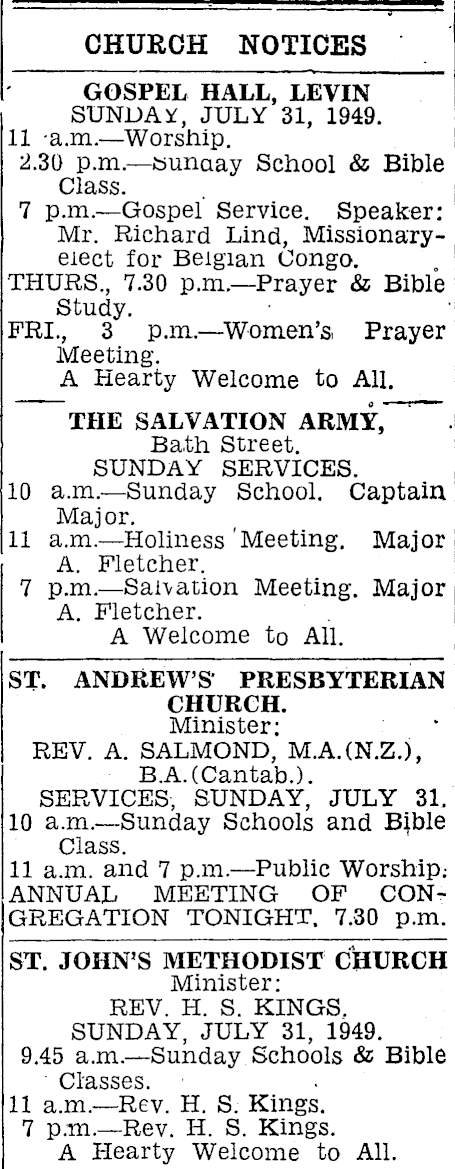 CHURCH NOTICES

GOSPEL HALL, LEVIN
SUNDAY, JULY 31, 1949.
11 a.m.—Worship.
2.30 p.m.—Sunday School & Bible Class.
7 p.m.—Gospel Service. Speaker: Mr. Richard Lind, Missionary-elect for Belgian Congo.
THURS., 7.30 p.m.—Prayer & Bible Study.
FRI., 3 p.m.—Women's Prayer Meeting.
A Hearty Welcome to All.

THE SALVATION ARMY,
Bath Street.
SUNDAY SERVICES.
10 a.m.—Sunday School. Captain Major.
11 a.m.—Holiness Meeting. Major A. Fletcher.
7 p.m.—Salvation Meeting. Major A. Fletcher.
A Welcome to All.

ST. ANDREW'S PRESBYTERIAN CHURCH.
Minister:
REV. A. SALMOND, M.A.(N.Z.), B.A.(Cantab.).
SERVICES, SUNDAY, JULY 31.
10 a.m.—Sunday Schools and Bible Class.
11 a.m. and 7 p.m.—Public Worship.
ANNUAL MEETING OF CONGREGATION TONIGHT, 7.30 p.m.

ST. JOHN'S METHODIST CHURCH
Minister:
REV. H. S. KINGS.
SUNDAY, JULY 31, 1949.
9.45 a.m.—Sunday Schools & Bible Classes.
11 a.m.—Rev. H. S. Kings.
7 p.m.—Rev. H. S. Kings.
A Hearty Welcome to All.